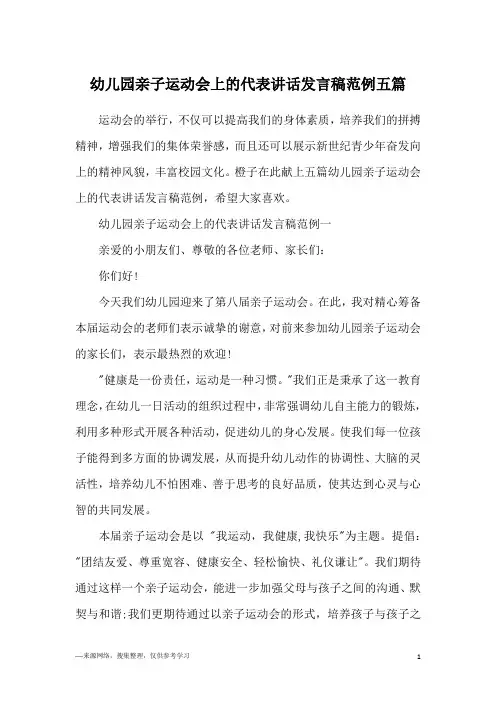 幼儿园亲子运动会上的代表讲话发言稿范例五篇

运动会的举行，不仅可以提高我们的身体素质，培养我们的拼搏精神，增强我们的集体荣誉感，而且还可以展示新世纪青少年奋发向上的精神风貌，丰富校园文化。橙子在此献上五篇幼儿园亲子运动会上的代表讲话发言稿范例，希望大家喜欢。

幼儿园亲子运动会上的代表讲话发言稿范例一

亲爱的小朋友们、尊敬的各位老师、家长们：

你们好！

今天我们幼儿园迎来了第八届亲子运动会。在此，我对精心筹备本届运动会的老师们表示诚挚的谢意，对前来参加幼儿园亲子运动会的家长们，表示最热烈的欢迎！

"健康是一份责任，运动是一种习惯。"我们正是秉承了这一教育理念，在幼儿一日活动的组织过程中，非常强调幼儿自主能力的锻炼，利用多种形式开展各种活动，促进幼儿的身心发展。使我们每一位孩子能得到多方面的协调发展，从而提升幼儿动作的协调性、大脑的灵活性，培养幼儿不怕困难、善于思考的良好品质，使其达到心灵与心智的共同发展。

本届亲子运动会是以 "我运动，我健康,我快乐"为主题。提倡："团结友爱、尊重宽容、健康安全、轻松愉快、礼仪谦让"。我们期待通过这样一个亲子运动会，能进一步加强父母与孩子之间的沟通、默契与和谐;我们更期待通过以亲子运动会的形式，培养孩子与孩子之

—来源网络，搜集整理，仅供参考学习

1